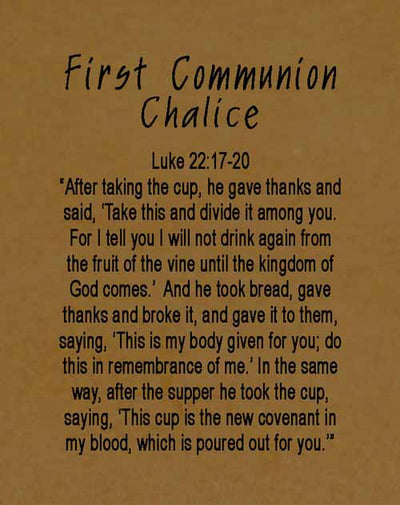 First Communion
Chalice

Luke 22:17-20

"After taking the cup, he gave thanks and said, 'Take this and divide it among you. For I tell you I will not drink again from the fruit of the vine until the kingdom of God comes.' And he took bread, gave thanks and broke it, and gave it to them, saying, 'This is my body given for you; do this in remembrance of me.' In the same way, after the supper he took the cup, saying, 'This cup is the new covenant in my blood, which is poured out for you.'"